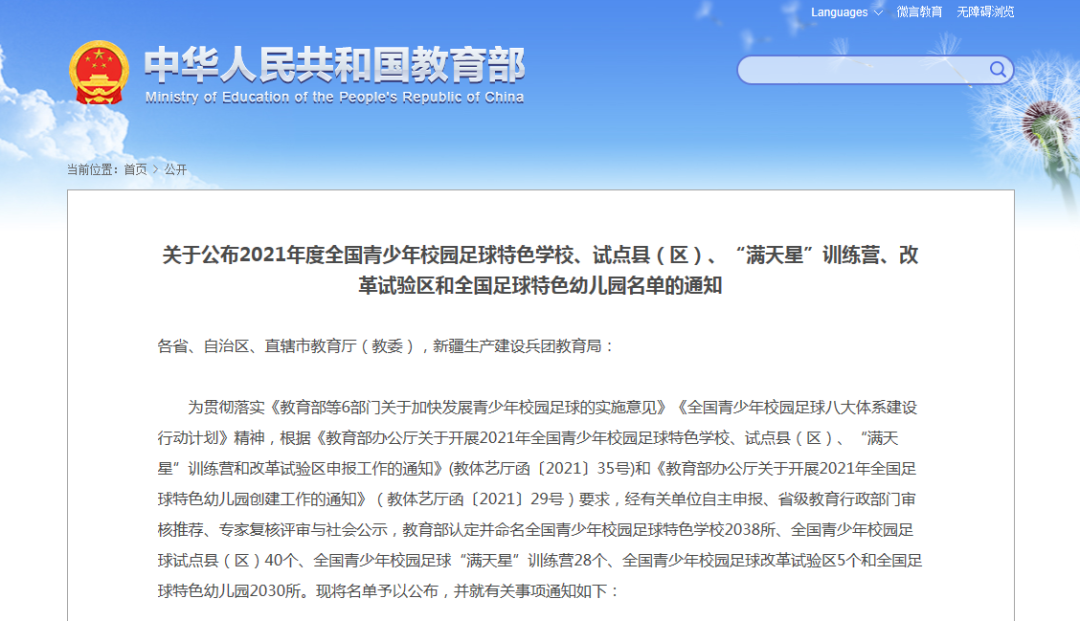 Languages 微言教育 无障碍浏览

中华人民共和国教育部
Ministry of Education of the People's Republic of China

当前位置：首页 > 公开

关于公布2021年度全国青少年校园足球特色学校、试点县（区）、“满天星”训练营、改革试验区和全国足球特色幼儿园名单的通知

各省、自治区、直辖市教育厅（教委），新疆生产建设兵团教育局：

为贯彻落实《教育部等6部门关于加快发展青少年校园足球的实施意见》《全国青少年校园足球八大体系建设行动计划》精神，根据《教育部办公厅关于开展2021年全国青少年校园足球特色学校、试点县（区）、“满天星”训练营和改革试验区申报工作的通知》(教体艺厅函〔2021〕35号)和《教育部办公厅关于开展2021年全国足球特色幼儿园创建工作的通知》（教体艺厅函〔2021〕29号）要求，经有关单位自主申报、省级教育行政部门审核推荐、专家复核评审与社会公示，教育部认定并命名全国青少年校园足球特色学校2038所、全国青少年校园足球试点县（区）40个、全国青少年校园足球“满天星”训练营28个、全国青少年校园足球改革试验区5个和全国足球特色幼儿园2030所。现将名单予以公布，并就有关事项通知如下：